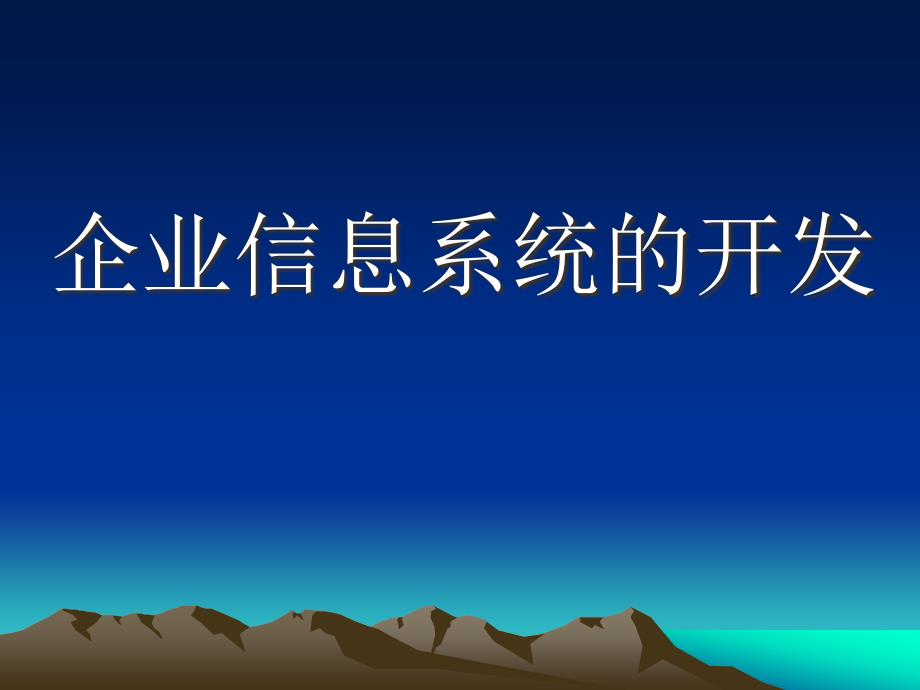 企业信息系统的开发